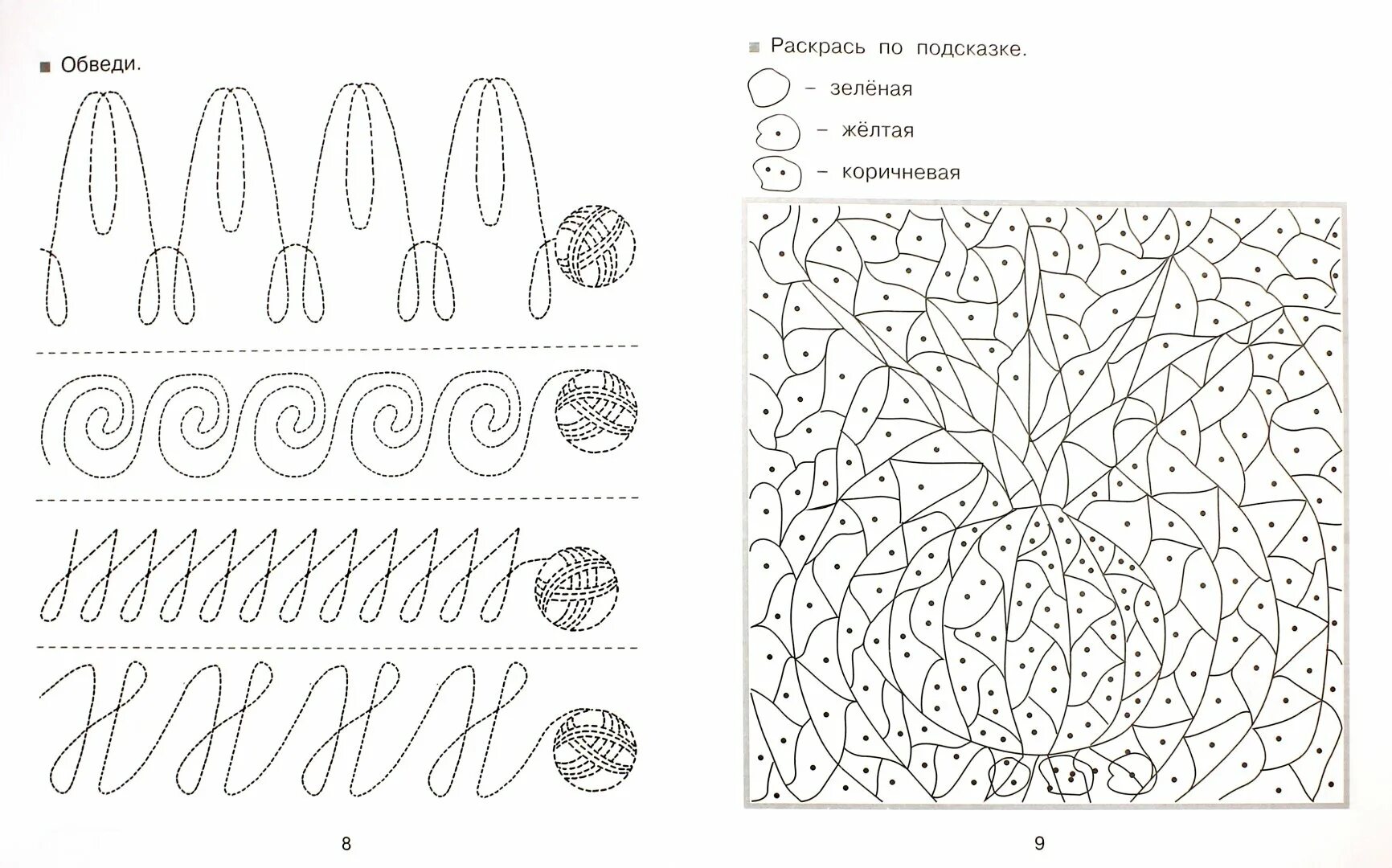 Обведи.

8

Раскрась по подсказке.

– зелёная

– жёлтая

– коричневая

9